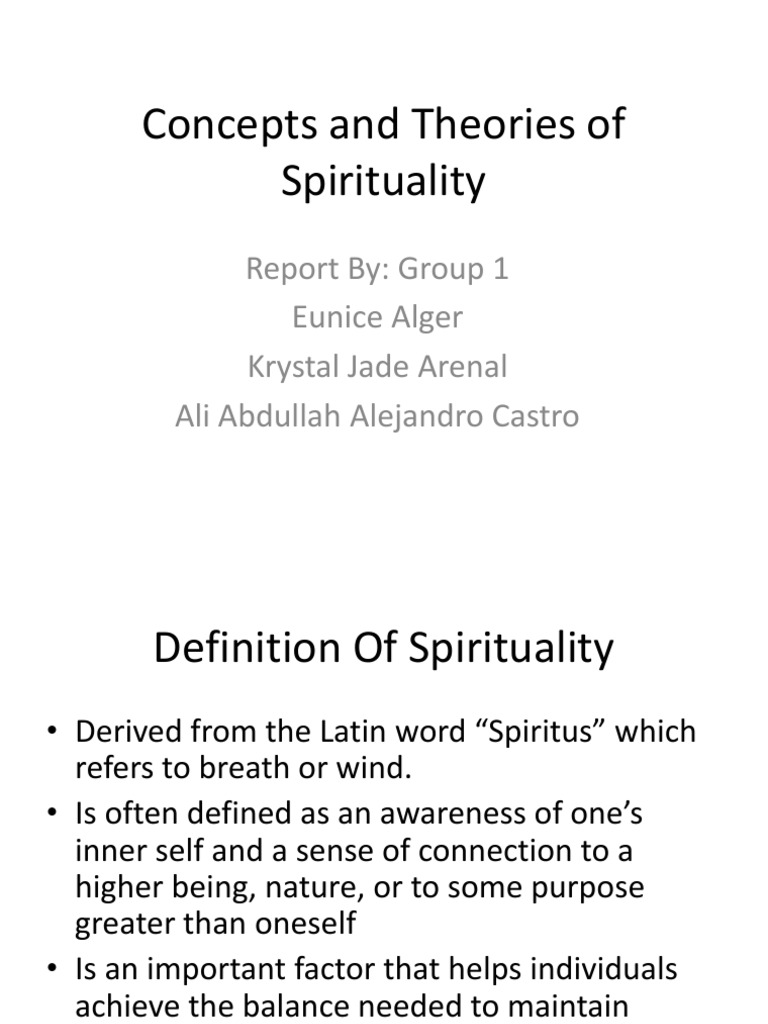 Concepts and Theories of Spirituality

Report By: Group 1
Eunice Alger
Krystal Jade Arenal
Ali Abdullah Alejandro Castro

Definition Of Spirituality

• Derived from the Latin word “Spiritus” which refers to breath or wind.
• Is often defined as an awareness of one’s inner self and a sense of connection to a higher being, nature, or to some purpose greater than oneself
• Is an important factor that helps individuals achieve the balance needed to maintain